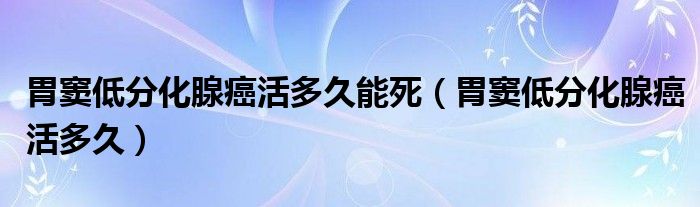 胃窦低分化腺癌活多久能死（胃窦低分化腺癌活多久）